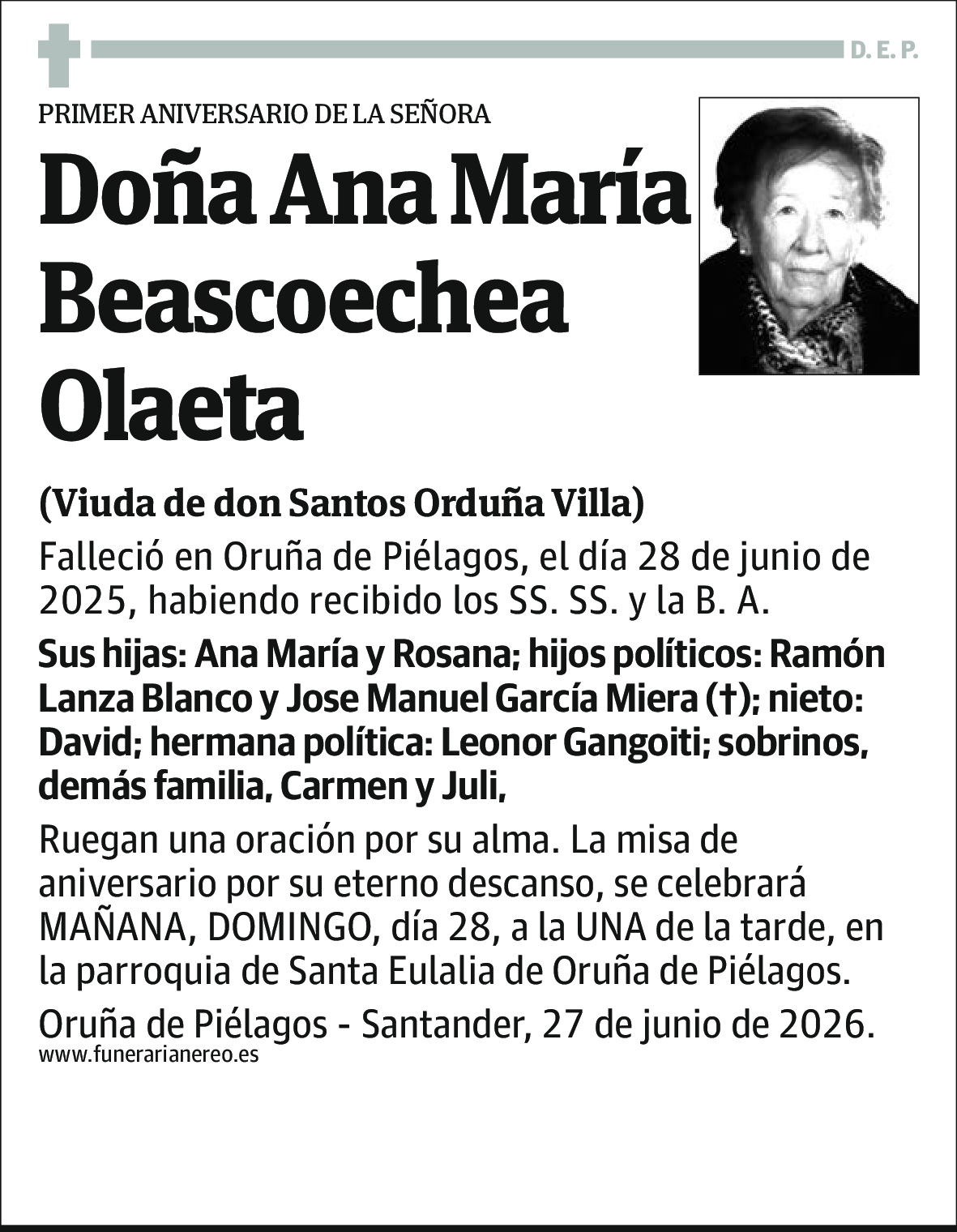 D. E. P.

PRIMER ANIVERSARIO DE LA SEÑORA

Doña Ana María Beascoechea Olaeta

(Viuda de don Santos Orduña Villa)

Falleció en Oruña de Piélagos, el día 28 de junio de 2025, habiendo recibido los SS. SS. y la B. A.

Sus hijas: Ana María y Rosana; hijos políticos: Ramón Lanza Blanco y Jose Manuel García Miera (†); nieto: David; hermana política: Leonor Gangoiti; sobrinos, demás familia, Carmen y Juli,

Ruegan una oración por su alma. La misa de aniversario por su eterno descanso, se celebrará MAÑANA, DOMINGO, día 28, a la UNA de la tarde, en la parroquia de Santa Eulalia de Oruña de Piélagos.

Oruña de Piélagos - Santander, 27 de junio de 2026.

www.funerarianereo.es